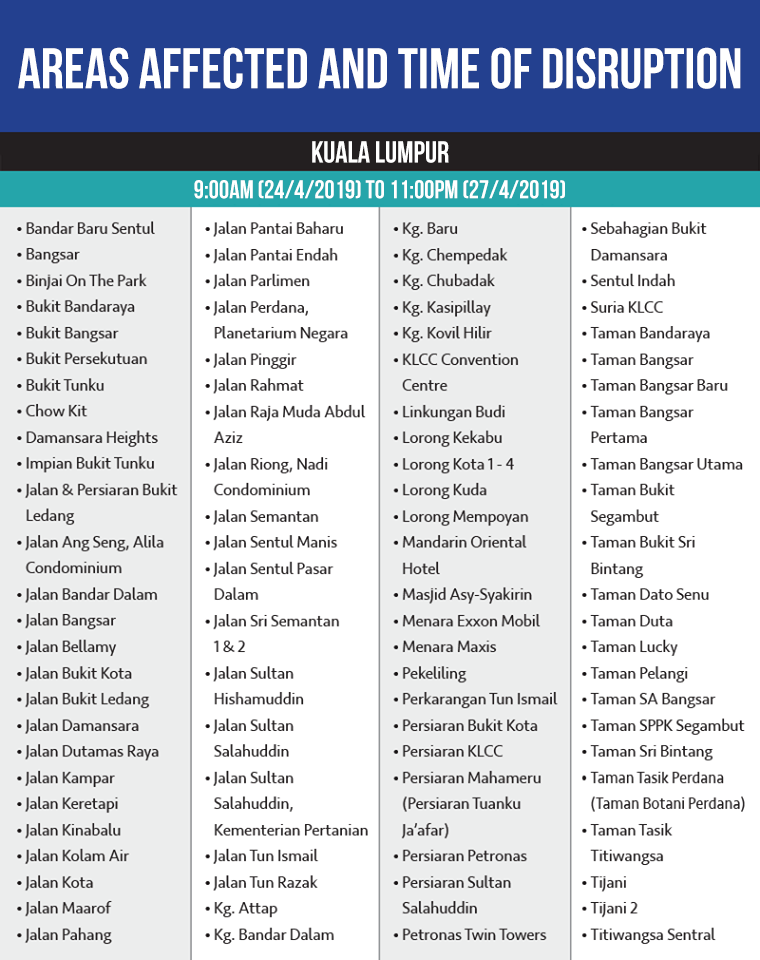 AREAS AFFECTED AND TIME OF DISRUPTION

KUALA LUMPUR

9:00AM (24/4/2019) TO 11:00PM (27/4/2019)

• Bandar Baru Sentul
• Bangsar
• Binjai On The Park
• Bukit Bandaraya
• Bukit Bangsar
• Bukit Persekutuan
• Bukit Tunku
• Chow Kit
• Damansara Heights
• Impian Bukit Tunku
• Jalan & Persiaran Bukit Ledang
• Jalan Ang Seng, Alila Condominium
• Jalan Bandar Dalam
• Jalan Bangsar
• Jalan Bellamy
• Jalan Bukit Kota
• Jalan Bukit Ledang
• Jalan Damansara
• Jalan Dutamas Raya
• Jalan Kampar
• Jalan Keretapi
• Jalan Kinabalu
• Jalan Kolam Air
• Jalan Kota
• Jalan Maarof
• Jalan Pahang

• Jalan Pantai Baharu
• Jalan Pantai Endah
• Jalan Parlimen
• Jalan Perdana, Planetarium Negara
• Jalan Pinggir
• Jalan Rahmat
• Jalan Raja Muda Abdul Aziz
• Jalan Riong, Nadi Condominium
• Jalan Semantan
• Jalan Sentul Manis
• Jalan Sentul Pasar Dalam
• Jalan Sri Semantan 1 & 2
• Jalan Sultan Hishamuddin
• Jalan Sultan Salahuddin
• Jalan Sultan Salahuddin, Kementerian Pertanian
• Jalan Tun Ismail
• Jalan Tun Razak
• Kg. Attap
• Kg. Bandar Dalam

• Kg. Baru
• Kg. Chempedak
• Kg. Chubadak
• Kg. Kasipillay
• Kg. Kovil Hilir
• KLCC Convention Centre
• Linkungan Budi
• Lorong Kekabu
• Lorong Kota 1 - 4
• Lorong Kuda
• Lorong Mempoyan
• Mandarin Oriental Hotel
• Masjid Asy-Syakirin
• Menara Exxon Mobil
• Menara Maxis
• Pekeliling
• Perkarangan Tun Ismail
• Persiaran Bukit Kota
• Persiaran KLCC
• Persiaran Mahameru (Persiaran Tuanku Ja'afar)
• Persiaran Petronas
• Persiaran Sultan Salahuddin
• Petronas Twin Towers

• Sebahagian Bukit Damansara
• Sentul Indah
• Suria KLCC
• Taman Bandaraya
• Taman Bangsar
• Taman Bangsar Baru
• Taman Bangsar Pertama
• Taman Bangsar Utama
• Taman Bukit Segambut
• Taman Bukit Sri Bintang
• Taman Dato Senu
• Taman Duta
• Taman Lucky
• Taman Pelangi
• Taman SA Bangsar
• Taman SPPK Segambut
• Taman Sri Bintang
• Taman Tasik Perdana (Taman Botani Perdana)
• Taman Tasik Titiwangsa
• Tijani
• Tijani 2
• Titiwangsa Sentral